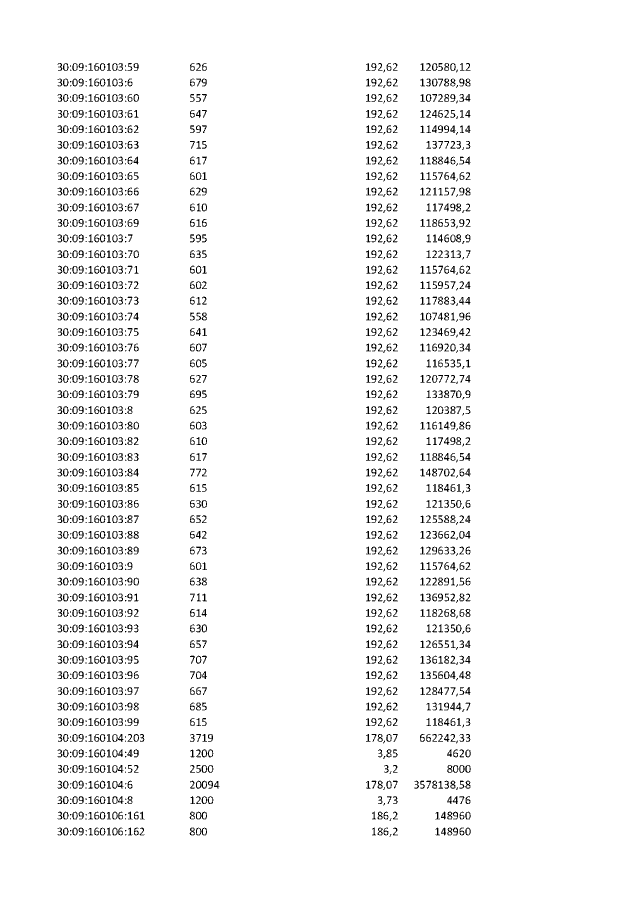 | | | | |
|---|---|---|---|
| 30:09:160103:59 | 626 | 192,62 | 120580,12 |
| 30:09:160103:6 | 679 | 192,62 | 130788,98 |
| 30:09:160103:60 | 557 | 192,62 | 107289,34 |
| 30:09:160103:61 | 647 | 192,62 | 124625,14 |
| 30:09:160103:62 | 597 | 192,62 | 114994,14 |
| 30:09:160103:63 | 715 | 192,62 | 137723,3 |
| 30:09:160103:64 | 617 | 192,62 | 118846,54 |
| 30:09:160103:65 | 601 | 192,62 | 115764,62 |
| 30:09:160103:66 | 629 | 192,62 | 121157,98 |
| 30:09:160103:67 | 610 | 192,62 | 117498,2 |
| 30:09:160103:69 | 616 | 192,62 | 118653,92 |
| 30:09:160103:7 | 595 | 192,62 | 114608,9 |
| 30:09:160103:70 | 635 | 192,62 | 122313,7 |
| 30:09:160103:71 | 601 | 192,62 | 115764,62 |
| 30:09:160103:72 | 602 | 192,62 | 115957,24 |
| 30:09:160103:73 | 612 | 192,62 | 117883,44 |
| 30:09:160103:74 | 558 | 192,62 | 107481,96 |
| 30:09:160103:75 | 641 | 192,62 | 123469,42 |
| 30:09:160103:76 | 607 | 192,62 | 116920,34 |
| 30:09:160103:77 | 605 | 192,62 | 116535,1 |
| 30:09:160103:78 | 627 | 192,62 | 120772,74 |
| 30:09:160103:79 | 695 | 192,62 | 133870,9 |
| 30:09:160103:8 | 625 | 192,62 | 120387,5 |
| 30:09:160103:80 | 603 | 192,62 | 116149,86 |
| 30:09:160103:82 | 610 | 192,62 | 117498,2 |
| 30:09:160103:83 | 617 | 192,62 | 118846,54 |
| 30:09:160103:84 | 772 | 192,62 | 148702,64 |
| 30:09:160103:85 | 615 | 192,62 | 118461,3 |
| 30:09:160103:86 | 630 | 192,62 | 121350,6 |
| 30:09:160103:87 | 652 | 192,62 | 125588,24 |
| 30:09:160103:88 | 642 | 192,62 | 123662,04 |
| 30:09:160103:89 | 673 | 192,62 | 129633,26 |
| 30:09:160103:9 | 601 | 192,62 | 115764,62 |
| 30:09:160103:90 | 638 | 192,62 | 122891,56 |
| 30:09:160103:91 | 711 | 192,62 | 136952,82 |
| 30:09:160103:92 | 614 | 192,62 | 118268,68 |
| 30:09:160103:93 | 630 | 192,62 | 121350,6 |
| 30:09:160103:94 | 657 | 192,62 | 126551,34 |
| 30:09:160103:95 | 707 | 192,62 | 136182,34 |
| 30:09:160103:96 | 704 | 192,62 | 135604,48 |
| 30:09:160103:97 | 667 | 192,62 | 128477,54 |
| 30:09:160103:98 | 685 | 192,62 | 131944,7 |
| 30:09:160103:99 | 615 | 192,62 | 118461,3 |
| 30:09:160104:203 | 3719 | 178,07 | 662242,33 |
| 30:09:160104:49 | 1200 | 3,85 | 4620 |
| 30:09:160104:52 | 2500 | 3,2 | 8000 |
| 30:09:160104:6 | 20094 | 178,07 | 3578138,58 |
| 30:09:160104:8 | 1200 | 3,73 | 4476 |
| 30:09:160106:161 | 800 | 186,2 | 148960 |
| 30:09:160106:162 | 800 | 186,2 | 148960 |